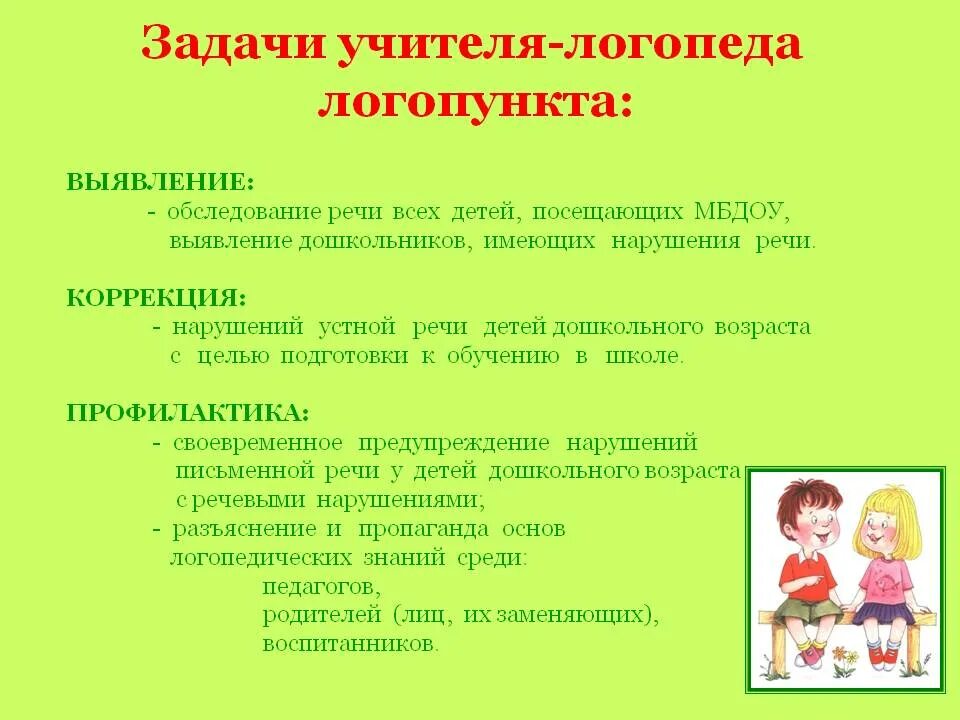 Задачи учителя-логопеда логопункта:

ВЫЯВЛЕНИЕ:
- обследование речи всех детей, посещающих МБДОУ, выявление дошкольников, имеющих нарушения речи.

КОРРЕКЦИЯ:
- нарушений устной речи детей дошкольного возраста с целью подготовки к обучению в школе.

ПРОФИЛАКТИКА:
- своевременное предупреждение нарушений письменной речи у детей дошкольного возраста с речевыми нарушениями;
- разъяснение и пропаганда основ логопедических знаний среди:
педагогов,
родителей (лиц, их заменяющих),
воспитанников.